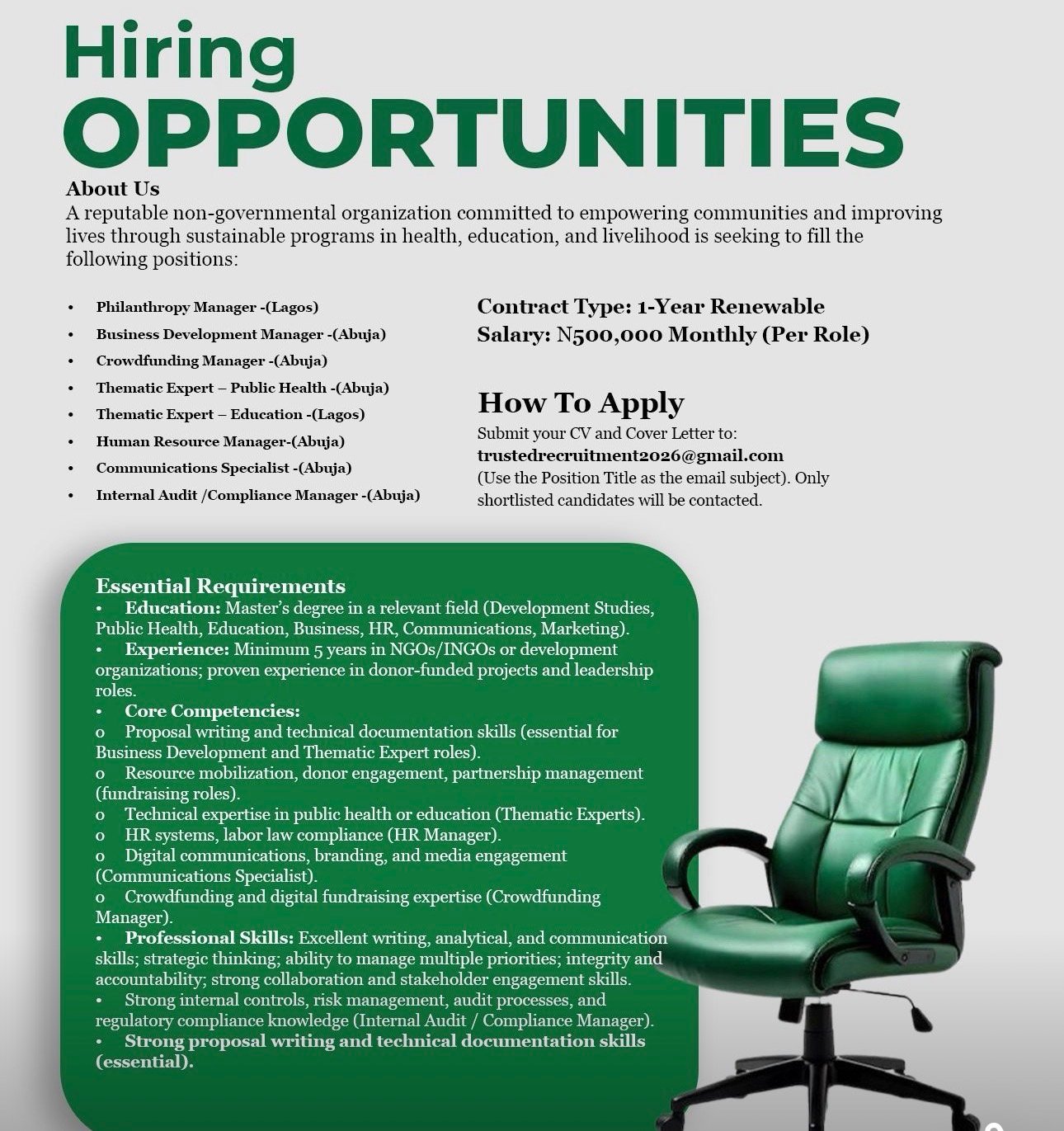 Hiring
OPPORTUNITIES

About Us
A reputable non-governmental organization committed to empowering communities and improving lives through sustainable programs in health, education, and livelihood is seeking to fill the following positions:

• Philanthropy Manager -(Lagos)
• Business Development Manager -(Abuja)
• Crowdfunding Manager -(Abuja)
• Thematic Expert – Public Health -(Abuja)
• Thematic Expert – Education -(Lagos)
• Human Resource Manager-(Abuja)
• Communications Specialist -(Abuja)
• Internal Audit /Compliance Manager -(Abuja)

Contract Type: 1-Year Renewable
Salary: N500,000 Monthly (Per Role)

How To Apply
Submit your CV and Cover Letter to:
trustedrecruitment2026@gmail.com
(Use the Position Title as the email subject). Only shortlisted candidates will be contacted.

Essential Requirements
• Education: Master's degree in a relevant field (Development Studies, Public Health, Education, Business, HR, Communications, Marketing).
• Experience: Minimum 5 years in NGOs/INGOs or development organizations; proven experience in donor-funded projects and leadership roles.
• Core Competencies:
o Proposal writing and technical documentation skills (essential for Business Development and Thematic Expert roles).
o Resource mobilization, donor engagement, partnership management (fundraising roles).
o Technical expertise in public health or education (Thematic Experts).
o HR systems, labor law compliance (HR Manager).
o Digital communications, branding, and media engagement (Communications Specialist).
o Crowdfunding and digital fundraising expertise (Crowdfunding Manager).
• Professional Skills: Excellent writing, analytical, and communication skills; strategic thinking; ability to manage multiple priorities; integrity and accountability; strong collaboration and stakeholder engagement skills.
• Strong internal controls, risk management, audit processes, and regulatory compliance knowledge (Internal Audit / Compliance Manager).
• Strong proposal writing and technical documentation skills (essential).